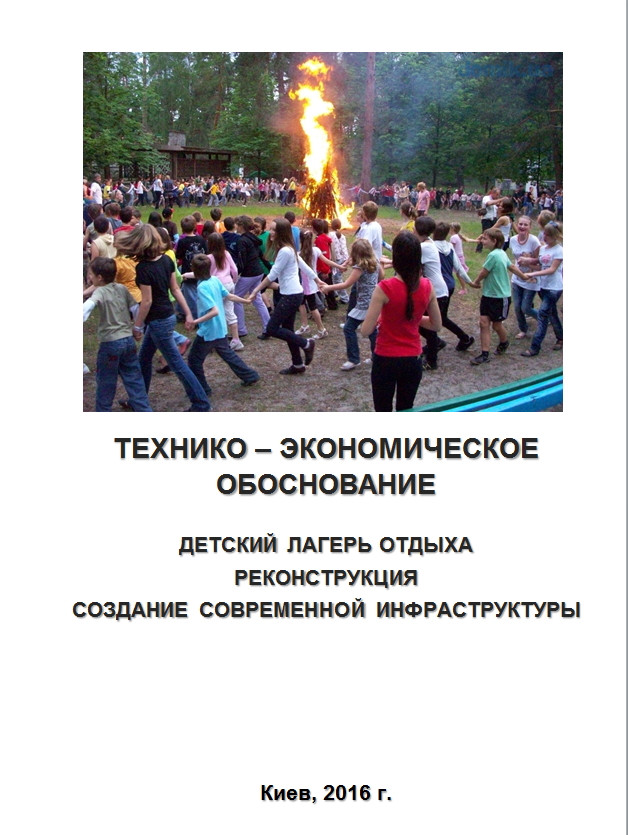 ТЕХНИКО – ЭКОНОМИЧЕСКОЕ ОБОСНОВАНИЕ

ДЕТСКИЙ ЛАГЕРЬ ОТДЫХА
РЕКОНСТРУКЦИЯ
СОЗДАНИЕ СОВРЕМЕННОЙ ИНФРАСТРУКТУРЫ

Киев, 2016 г.